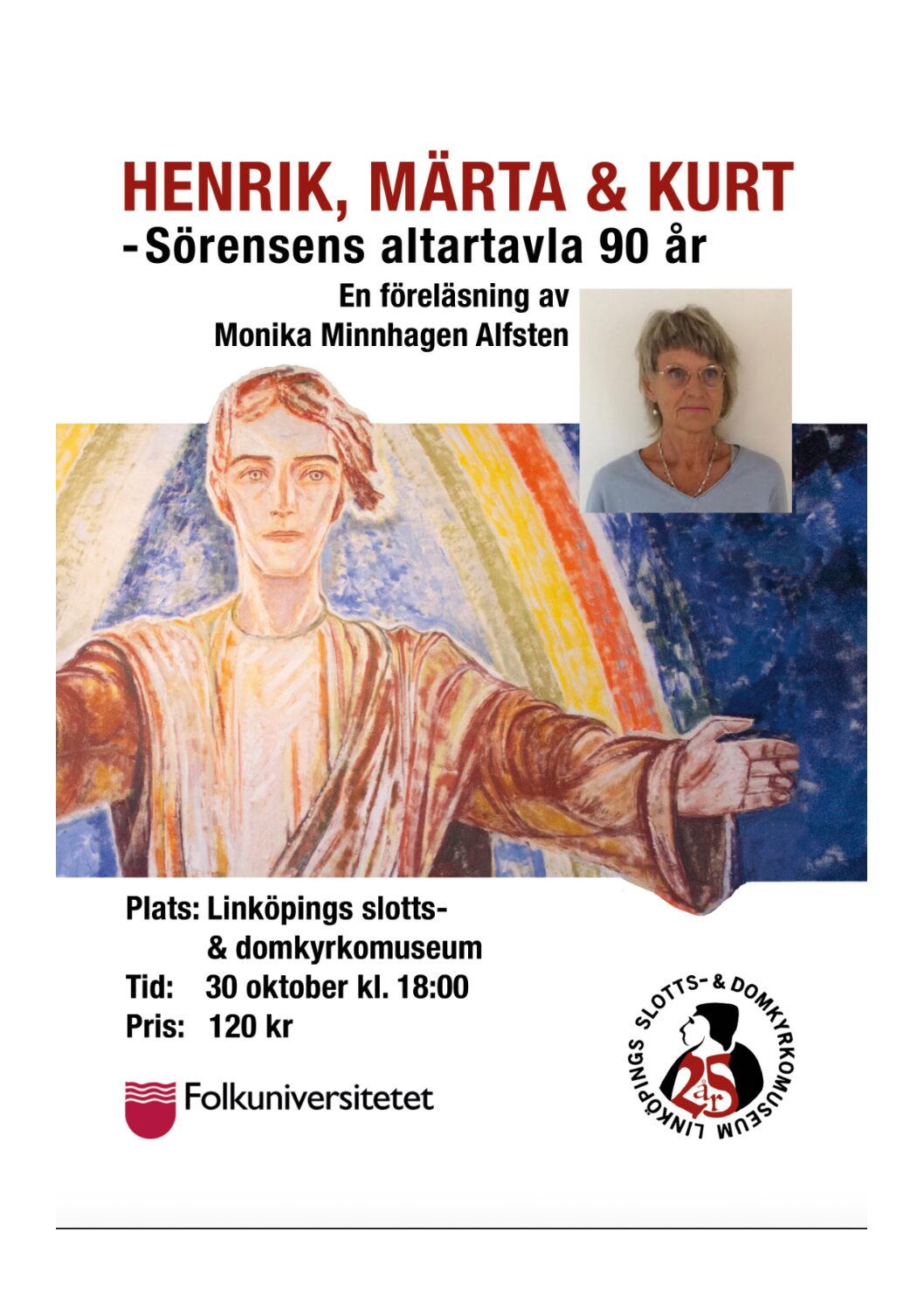 HENRIK, MÄRTA & KURT
-Sörensens altartavla 90 år

En föreläsning av
Monika Minnhagen Alfsten

Plats: Linköpings slotts- & domkyrkomuseum
Tid: 30 oktober kl. 18:00
Pris: 120 kr

Folkuniversitetet

LINKÖPINGS SLOTTS- & DOMKYRKOMUSEUM
25 år